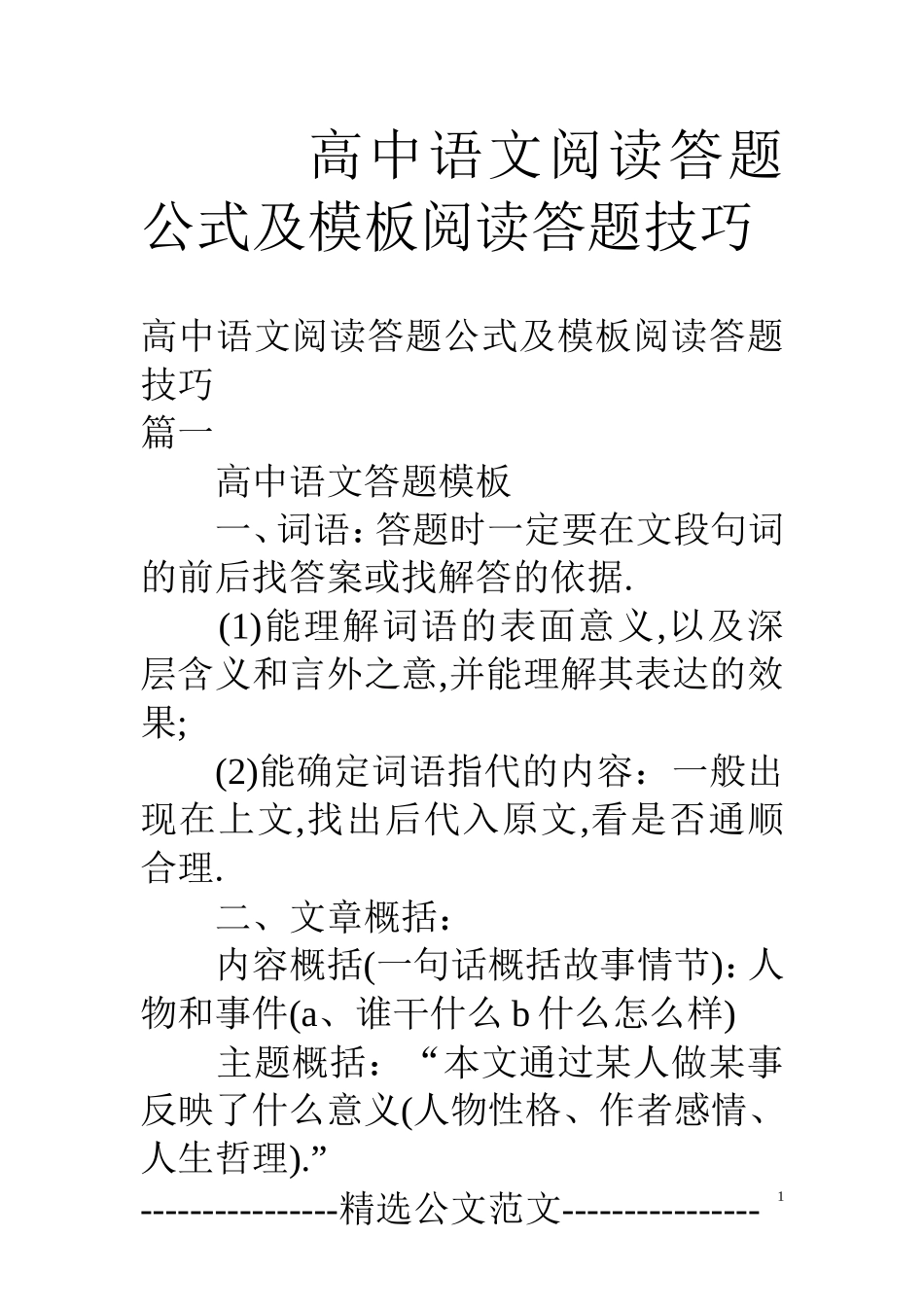 高中语文阅读答题公式及模板阅读答题技巧

高中语文阅读答题公式及模板阅读答题技巧
篇一

高中语文答题模板

一、词语：答题时一定要在文段句词的前后找答案或找解答的依据.

(1)能理解词语的表面意义,以及深层含义和言外之意,并能理解其表达的效果;

(2)能确定词语指代的内容：一般出现在上文,找出后代入原文,看是否通顺合理.

二、文章概括：

内容概括(一句话概括故事情节)：人物和事件(a、谁干什么 b 什么怎么样)

主题概括：“本文通过某人做某事反映了什么意义(人物性格、作者感情、人生哲理).”

----------------精选公文范文---------------- 1